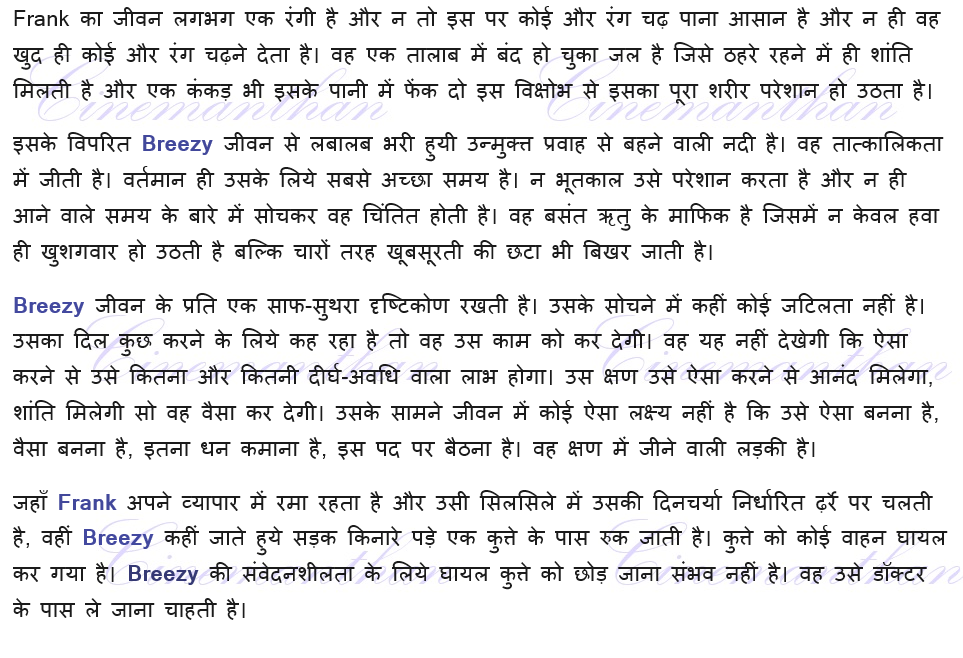 Frank का जीवन लगभग एक रंगी है और न तो इस पर कोई और रंग चढ़ पाना आसान है और न ही वह खुद ही कोई और रंग चढ़ने देता है। वह एक तालाब में बंद हो चुका जल है जिसे ठहरे रहने में ही शांति मिलती है और एक कंकड़ भी इसके पानी में फेंक दो इस विक्षोभ से इसका पूरा शरीर परेशान हो उठता है।

इसके विपरित Breezy जीवन से लबालब भरी हुयी उन्मुक्त प्रवाह से बहने वाली नदी है। वह तात्कालिकता में जीती है। वर्तमान ही उसके लिये सबसे अच्छा समय है। न भूतकाल उसे परेशान करता है और न ही आने वाले समय के बारे में सोचकर वह चिंतित होती है। वह बसंत ऋतु के माफिक है जिसमें न केवल हवा ही खुशगवार हो उठती है बल्कि चारों तरह खूबसूरती की छटा भी बिखर जाती है।

Breezy जीवन के प्रति एक साफ-सुथरा दृष्टिकोण रखती है। उसके सोचने में कहीं कोई जटिलता नहीं है। उसका दिल कुछ करने के लिये कह रहा है तो वह उस काम को कर देगी। वह यह नहीं देखेगी कि ऐसा करने से उसे कितना और कितनी दीर्घ-अवधि वाला लाभ होगा। उस क्षण उसे ऐसा करने से आनंद मिलेगा, शांति मिलेगी सो वह वैसा कर देगी। उसके सामने जीवन में कोई ऐसा लक्ष्य नहीं है कि उसे ऐसा बनना है, वैसा बनना है, इतना धन कमाना है, इस पद पर बैठना है। वह क्षण में जीने वाली लड़की है।

जहाँ Frank अपने व्यापार में रमा रहता है और उसी सिलसिले में उसकी दिनचर्या निर्धारित ढ़र्रे पर चलती है, वहीं Breezy कहीं जाते हुये सड़क किनारे पड़े एक कुत्ते के पास रुक जाती है। कुत्ते को कोई वाहन घायल कर गया है। Breezy की संवेदनशीलता के लिये घायल कुत्ते को छोड़ जाना संभव नहीं है। वह उसे डॉक्टर के पास ले जाना चाहती है।

Cinemanthan